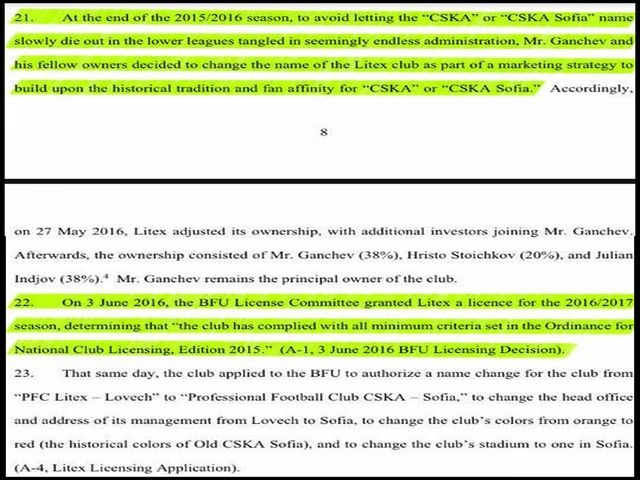 21. At the end of the 2015/2016 season, to avoid letting the "CSKA" or "CSKA Sofia" name slowly die out in the lower leagues tangled in seemingly endless administration, Mr. Ganchev and his fellow owners decided to change the name of the Litex club as part of a marketing strategy to build upon the historical tradition and fan affinity for "CSKA" or "CSKA Sofia." Accordingly,

8

on 27 May 2016, Litex adjusted its ownership, with additional investors joining Mr. Ganchev. Afterwards, the ownership consisted of Mr. Ganchev (38%), Hristo Stoichkov (20%), and Julian Indjov (38%).$^4$ Mr. Ganchev remains the principal owner of the club.

22. On 3 June 2016, the BFU License Committee granted Litex a licence for the 2016/2017 season, determining that "the club has complied with all minimum criteria set in the Ordinance for National Club Licensing, Edition 2015." (A-1, 3 June 2016 BFU Licensing Decision).

23. That same day, the club applied to the BFU to authorize a name change for the club from "PFC Litex – Lovech" to "Professional Football Club CSKA – Sofia," to change the head office and address of its management from Lovech to Sofia, to change the club's colors from orange to red (the historical colors of Old CSKA Sofia), and to change the club's stadium to one in Sofia. (A-4, Litex Licensing Application).